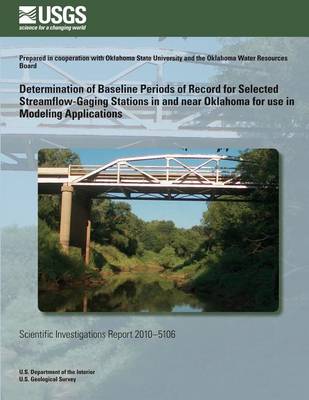 USGS
science for a changing world

Prepared in cooperation with Oklahoma State University and the Oklahoma Water Resources Board

Determination of Baseline Periods of Record for Selected Streamflow-Gaging Stations in and near Oklahoma for use in Modeling Applications

Scientific Investigations Report 2010–5106

U.S. Department of the Interior
U.S. Geological Survey